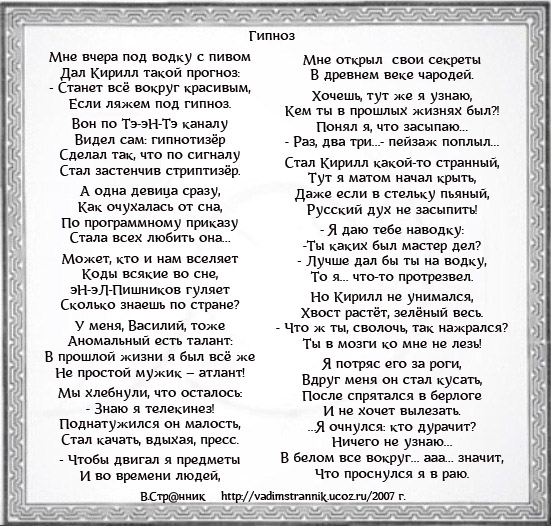 Гипноз

Мне вчера под водку с пивом
Дал Кирилл такой прогноз:
- Станет всё вокруг красивым,
Если ляжем под гипноз.

Вон по Тэ-эН-Тэ каналу
Видел сам: гипнотизёр
Сделал так, что по сигналу
Стал застенчив стриптизёр.

А одна девица сразу,
Как очухалась от сна,
По программному приказу
Стала всех любить она...

Может, кто и нам вселяет
Коды всякие во сне,
эН-эЛ-Пишников гуляет
Сколько знаешь по стране?

У меня, Василий, тоже
Аномальный есть талант:
В прошлой жизни я был всё же
Не простой мужик – атлант!

Мы хлебнули, что осталось:
- Знаю я телекинез!
Поднатужился он малость,
Стал качать, вдыхая, пресс.

- Чтобы двигал я предметы
И во времени людей,

Мне открыл свои секреты
В древнем веке чародей.

Хочешь, тут же я узнаю,
Кем ты в прошлых жизнях был?!
Понял я, что засыпаю...
- Раз, два три...- пейзаж поплыл...

Стал Кирилл какой-то странный,
Тут я матом начал крыть,
Даже если в стельку пьяный,
Русский дух не засыпить!

- Я даю тебе наводку:
-Ты каких был мастер дел?
- Лучше дал бы ты на водку,
То я... что-то протрезвел.

Но Кирилл не унимался,
Хвост растёт, зелёный весь.
- Что ж ты, сволочь, так нажрался?
Ты в мозги ко мне не лезь!

Я потряс его за роги,
Вдруг меня он стал кусать,
После спрятался в берлоге
И не хочет вылезать.

...Я очнулся: кто дурачит?
Ничего не узнаю...
В белом все вокруг... ааа... значит,
Что проснулся я в раю.

В.Стр@нник http://vadimstrannik.ucoz.ru/2007 г.